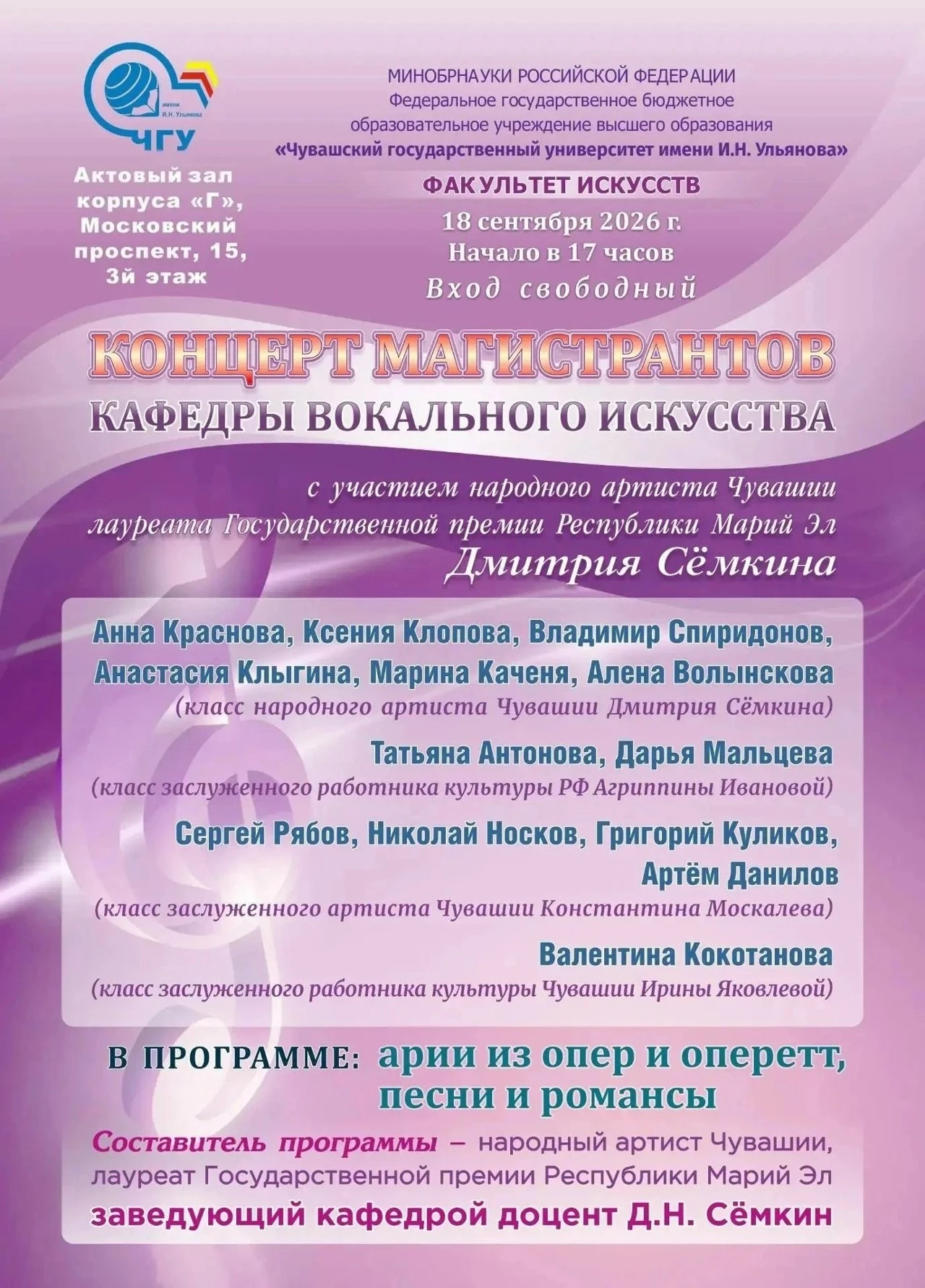 имени И.Н. Ульянова
ЧГУ

Актовый зал корпуса «Г», Московский проспект, 15, 3й этаж

МИНОБРНАУКИ РОССИЙСКОЙ ФЕДЕРАЦИИ
Федеральное государственное бюджетное образовательное учреждение высшего образования
«Чувашский государственный университет имени И.Н. Ульянова»

ФАКУЛЬТЕТ ИСКУССТВ
18 сентября 2026 г.
Начало в 17 часов
Вход свободный

КОНЦЕРТ МАГИСТРАНТОВ
КАФЕДРЫ ВОКАЛЬНОГО ИСКУССТВА

с участием народного артиста Чувашии лауреата Государственной премии Республики Марий Эл
Дмитрия Сёмкина

Анна Краснова, Ксения Клопова, Владимир Спиридонов, Анастасия Клыгина, Марина Каченя, Алена Волынскова
(класс народного артиста Чувашии Дмитрия Сёмкина)

Татьяна Антонова, Дарья Мальцева
(класс заслуженного работника культуры РФ Агриппины Ивановой)

Сергей Рябов, Николай Носков, Григорий Куликов, Артём Данилов
(класс заслуженного артиста Чувашии Константина Москалева)

Валентина Кокотанова
(класс заслуженного работника культуры Чувашии Ирины Яковлевой)

В ПРОГРАММЕ: арии из опер и оперетт, песни и романсы

Составитель программы – народный артист Чувашии, лауреат Государственной премии Республики Марий Эл
заведующий кафедрой доцент Д.Н. Сёмкин